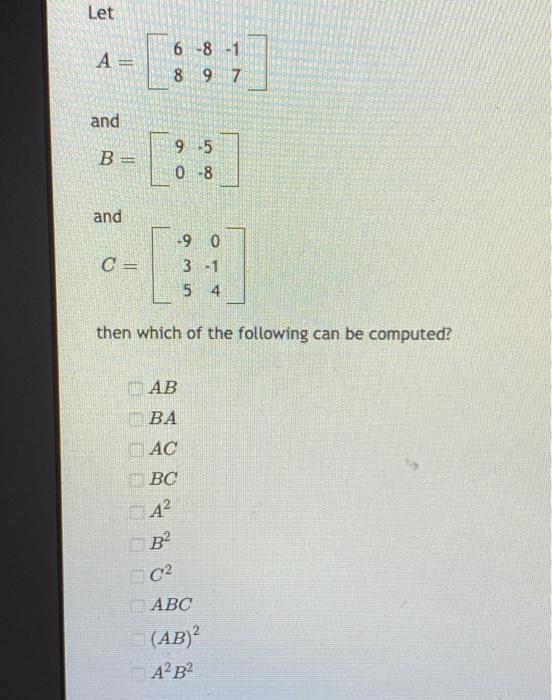 Let

$A = \begin{bmatrix} 6 & -8 & -1 \\ 8 & 9 & 7 \end{bmatrix}$

and

$B = \begin{bmatrix} 9 & -5 \\ 0 & -8 \end{bmatrix}$

and

$C = \begin{bmatrix} -9 & 0 \\ 3 & -1 \\ 5 & 4 \end{bmatrix}$

then which of the following can be computed?

$AB$
$BA$
$AC$
$BC$
$A^2$
$B^2$
$C^2$
$ABC$
$(AB)^2$
$A^2B^2$